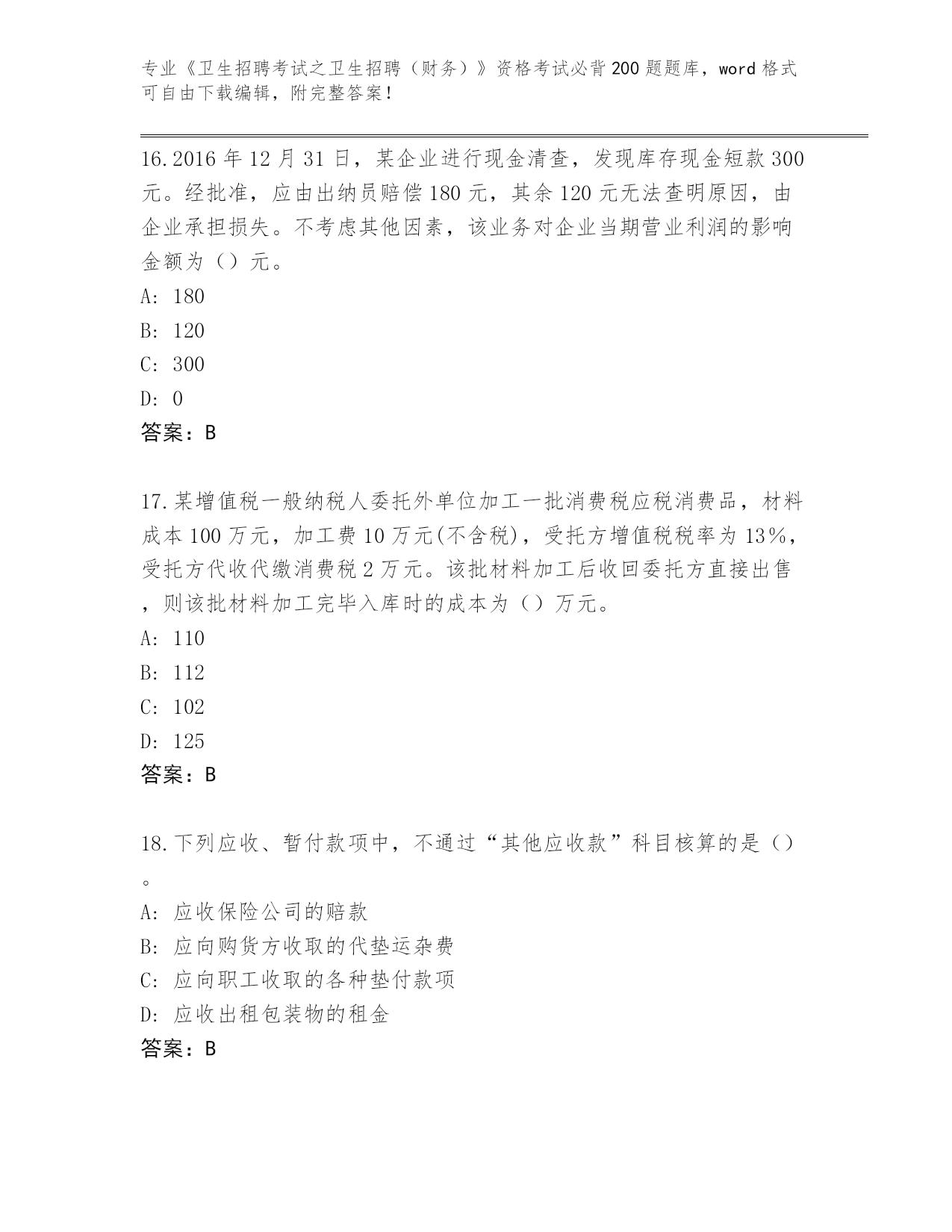 专业《卫生招聘考试之卫生招聘（财务）》资格考试必背200题题库，word格式可自由下载编辑，附完整答案！

16.2016年12月31日，某企业进行现金清查，发现库存现金短款300元。经批准，应由出纳员赔偿180元，其余120元无法查明原因，由企业承担损失。不考虑其他因素，该业务对企业当期营业利润的影响金额为（）元。
A: 180
B: 120
C: 300
D: 0
答案：B

17.某增值税一般纳税人委托外单位加工一批消费税应税消费品，材料成本100万元，加工费10万元(不含税)，受托方增值税税率为13%，受托方代收代缴消费税2万元。该批材料加工后收回委托方直接出售，则该批材料加工完毕入库时的成本为（）万元。
A: 110
B: 112
C: 102
D: 125
答案：B

18.下列应收、暂付款项中，不通过“其他应收款”科目核算的是（）。
A: 应收保险公司的赔款
B: 应向购货方收取的代垫运杂费
C: 应向职工收取的各种垫付款项
D: 应收出租包装物的租金
答案：B